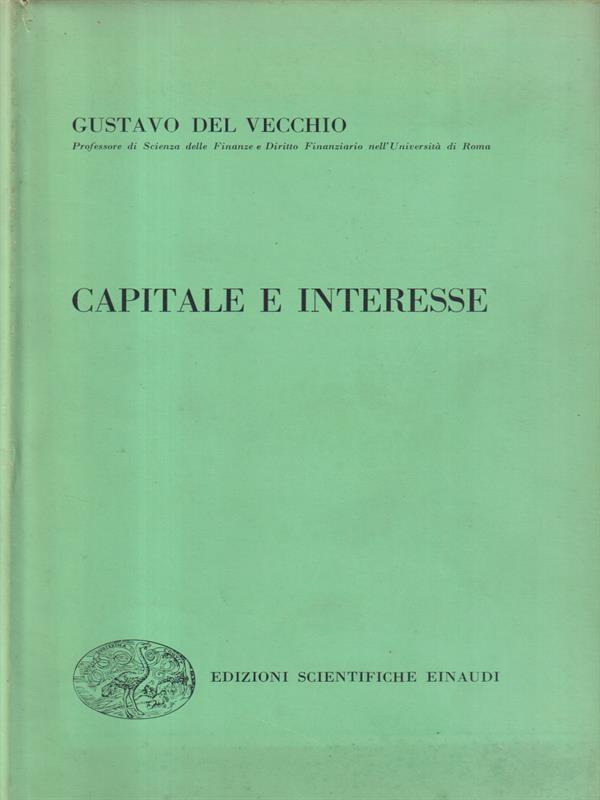 GUSTAVO DEL VECCHIO
Professore di Scienza delle Finanze e Diritto Finanziario nell'Università di Roma

CAPITALE E INTERESSE

EDIZIONI SCIENTIFICHE EINAUDI